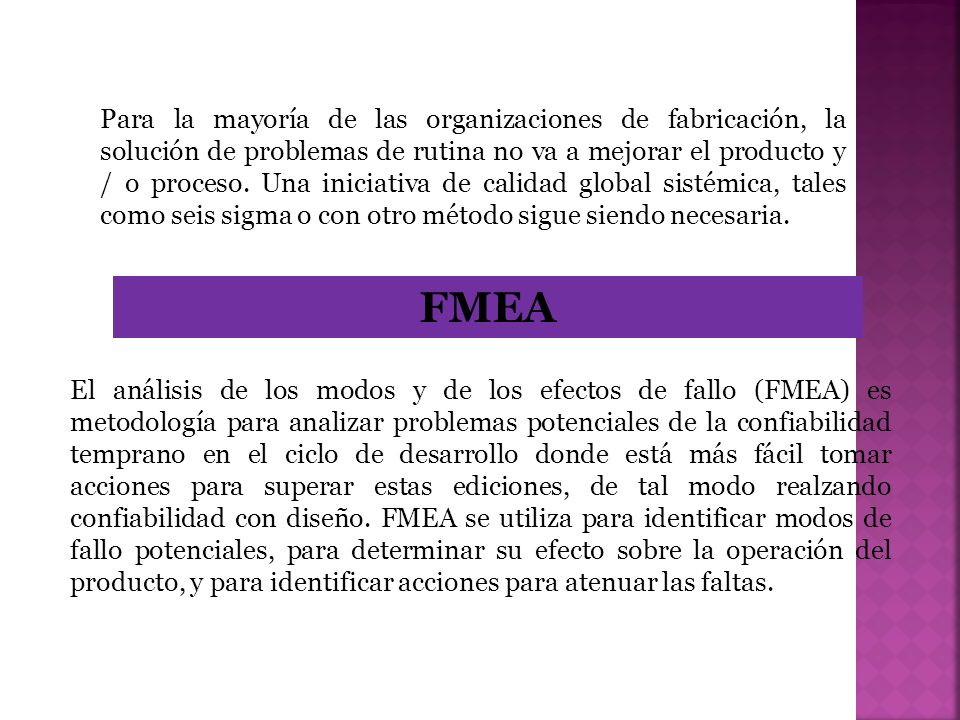 Para la mayoría de las organizaciones de fabricación, la solución de problemas de rutina no va a mejorar el producto y / o proceso. Una iniciativa de calidad global sistémica, tales como seis sigma o con otro método sigue siendo necesaria.

FMEA

El análisis de los modos y de los efectos de fallo (FMEA) es metodología para analizar problemas potenciales de la confiabilidad temprano en el ciclo de desarrollo donde está más fácil tomar acciones para superar estas ediciones, de tal modo realzando confiabilidad con diseño. FMEA se utiliza para identificar modos de fallo potenciales, para determinar su efecto sobre la operación del producto, y para identificar acciones para atenuar las faltas.